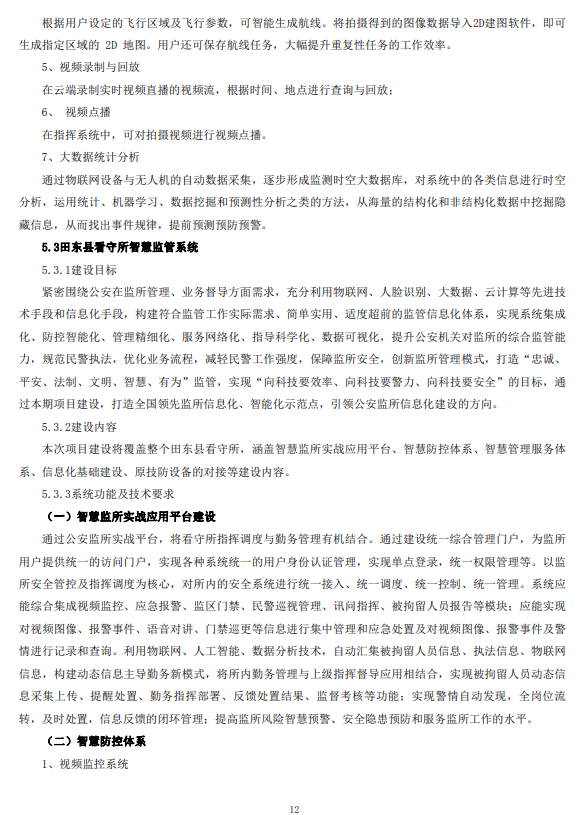 根据用户设定的飞行区域及飞行参数，可智能生成航线。将拍摄得到的图像数据导入2D建图软件，即可生成指定区域的 2D 地图。用户还可保存航线任务，大幅提升重复性任务的工作效率。

5、视频录制与回放

在云端录制实时视频直播的视频流，根据时间、地点进行查询与回放；

6、 视频点播

在指挥系统中，可对拍摄视频进行视频点播。

7、大数据统计分析

通过物联网设备与无人机的自动数据采集，逐步形成监测时空大数据库，对系统中的各类信息进行时空分析，运用统计、机器学习、数据挖掘和预测性分析之类的方法，从海量的结构化和非结构化数据中挖掘隐藏信息，从而找出事件规律，提前预测预防预警。

5.3田东县看守所智慧监管系统

5.3.1建设目标

紧密围绕公安在监所管理、业务督导方面需求，充分利用物联网、人脸识别、大数据、云计算等先进技术手段和信息化手段，构建符合监管工作实际需求、简单实用、适度超前的监管信息化体系，实现系统集成化、防控智能化、管理精细化、服务网络化、指导科学化、数据可视化，提升公安机关对监所的综合监管能力，规范民警执法，优化业务流程，减轻民警工作强度，保障监所安全，创新监所管理模式，打造“忠诚、平安、法制、文明、智慧、有为”监管，实现“向科技要效率、向科技要警力、向科技要安全”的目标，通过本期项目建设，打造全国领先监所信息化、智能化示范点，引领公安监所信息化建设的方向。

5.3.2建设内容

本次项目建设将覆盖整个田东县看守所，涵盖智慧监所实战应用平台、智慧防控体系、智慧管理服务体系、信息化基础建设、原技防设备的对接等建设内容。

5.3.3系统功能及技术要求

（一）智慧监所实战应用平台建设

通过公安监所实战平台，将看守所指挥调度与勤务管理有机结合。通过建设统一综合管理门户，为监所用户提供统一的访问门户，实现各种系统统一的用户身份认证管理，实现单点登录，统一权限管理等。以监所安全管控及指挥调度为核心，对所内的安全系统进行统一接入、统一调度、统一控制、统一管理。系统应能综合集成视频监控、应急报警、监区门禁、民警巡视管理、讯问指挥、被拘留人员报告等模块；应能实现对视频图像、报警事件、语音对讲、门禁巡更等信息进行集中管理和应急处置及对视频图像、报警事件及警情进行记录和查询。利用物联网、人工智能、数据分析技术，自动汇集被拘留人员信息、执法信息、物联网信息，构建动态信息主导勤务新模式，将所内勤务管理与上级指挥督导应用相结合，实现被拘留人员动态信息采集上传、提醒处置、勤务指挥部署、反馈处置结果、监督考核等功能；实现警情自动发现，全岗位流转，及时处置，信息反馈的闭环管理；提高监所风险智慧预警、安全隐患预防和服务监所工作的水平。

（二）智慧防控体系

1、视频监控系统

12